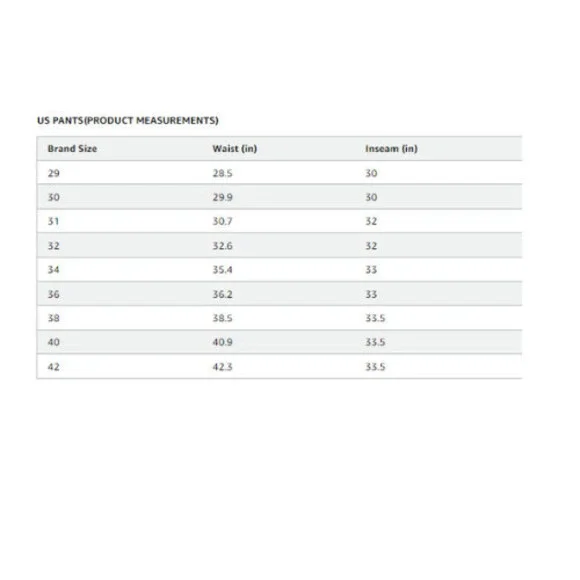 US PANTS(PRODUCT MEASUREMENTS)

| Brand Size | Waist (in) | Inseam (in) |
|---|---|---|
| 29 | 28.5 | 30 |
| 30 | 29.9 | 30 |
| 31 | 30.7 | 32 |
| 32 | 32.6 | 32 |
| 34 | 35.4 | 33 |
| 36 | 36.2 | 33 |
| 38 | 38.5 | 33.5 |
| 40 | 40.9 | 33.5 |
| 42 | 42.3 | 33.5 |